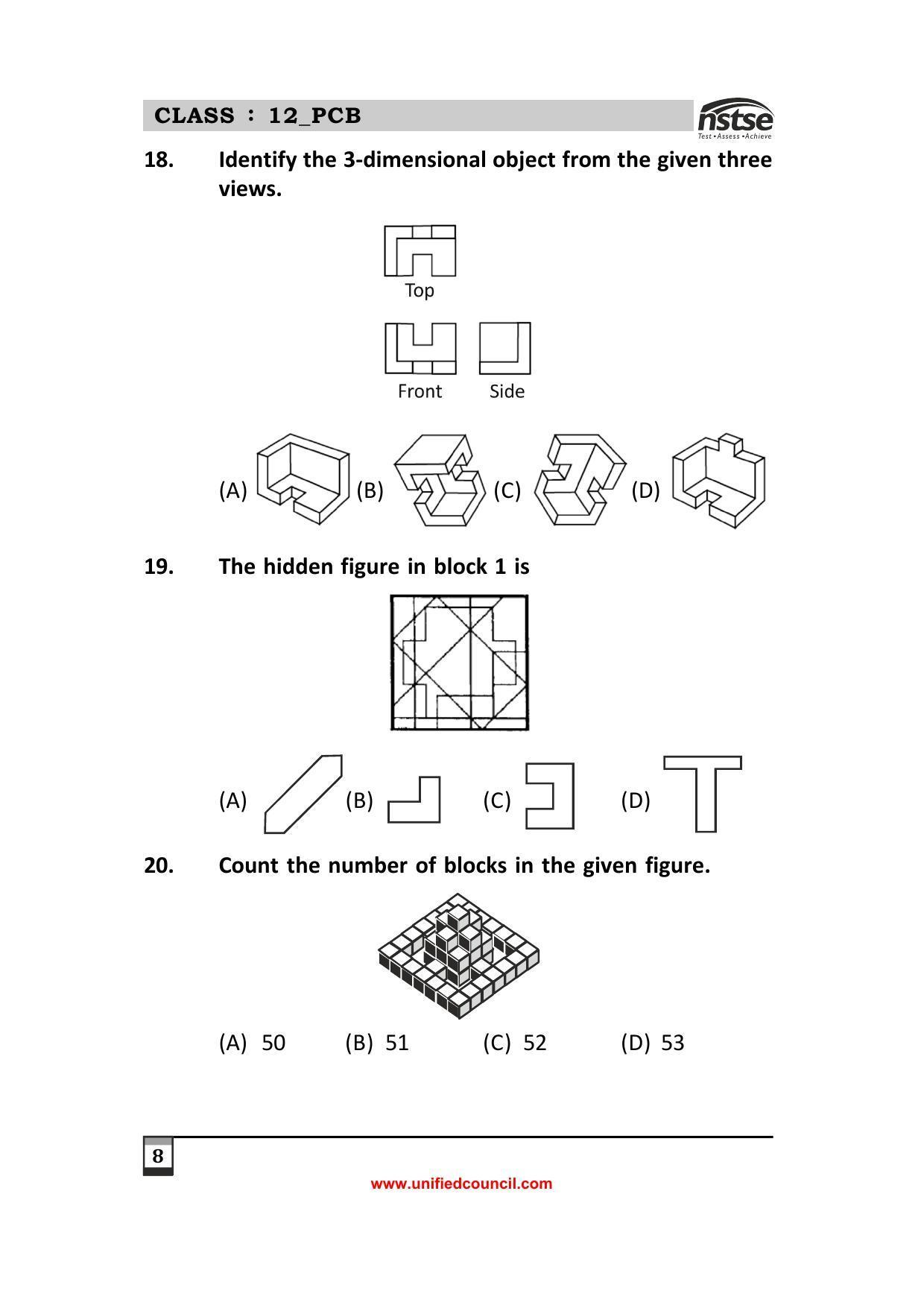 CLASS : 12_PCB

nstse
Test • Assess • Achieve

18. Identify the 3-dimensional object from the given three views.

Top

Front Side

(A) (B) (C) (D)

19. The hidden figure in block 1 is

(A) (B) (C) (D)

20. Count the number of blocks in the given figure.

(A) 50 (B) 51 (C) 52 (D) 53

8

www.unifiedcouncil.com